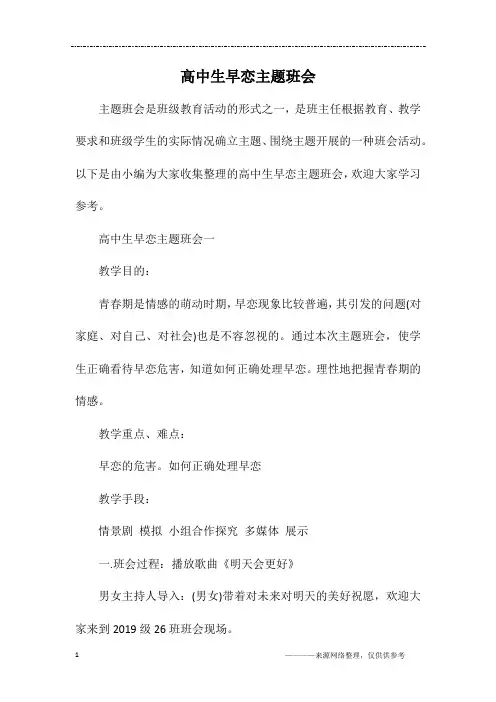 高中生早恋主题班会

主题班会是班级教育活动的形式之一，是班主任根据教育、教学要求和班级学生的实际情况确立主题、围绕主题开展的一种班会活动。以下是由小编为大家收集整理的高中生早恋主题班会，欢迎大家学习参考。

高中生早恋主题班会一

教学目的：

青春期是情感的萌动时期，早恋现象比较普遍，其引发的问题(对家庭、对自己、对社会)也是不容忽视的。通过本次主题班会，使学生正确看待早恋危害，知道如何正确处理早恋。理性地把握青春期的情感。

教学重点、难点：

早恋的危害。如何正确处理早恋

教学手段：

情景剧 模拟 小组合作探究 多媒体 展示

一.班会过程：播放歌曲《明天会更好》

男女主持人导入：(男女)带着对未来对明天的美好祝愿，欢迎大家来到2019级26班班会现场。

1

————来源网络整理，仅供供参考